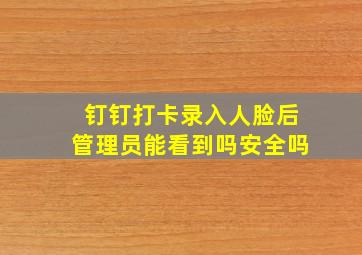 钉钉打卡录入人脸后
管理员能看到吗安全吗